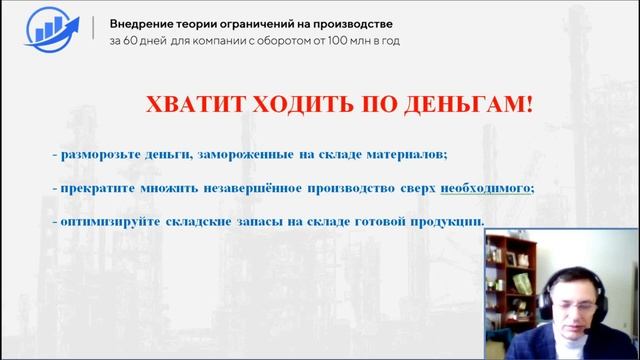 Внедрение теории ограничений на производстве
за 60 дней для компании с оборотом от 100 млн в год

ХВАТИТ ХОДИТЬ ПО ДЕНЬГАМ!

- разморозьте деньги, замороженные на складе материалов;

- прекратите множить незавершённое производство сверх необходимого;

- оптимизируйте складские запасы на складе готовой продукции.